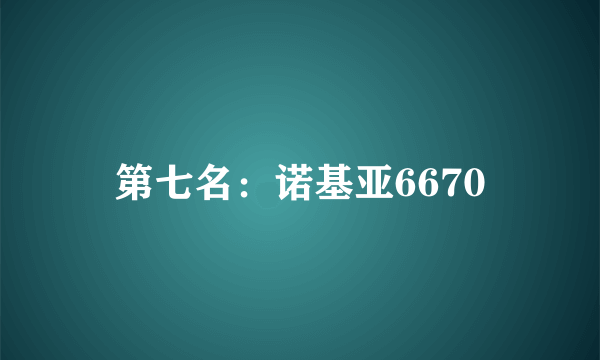 第七名：诺基亚6670